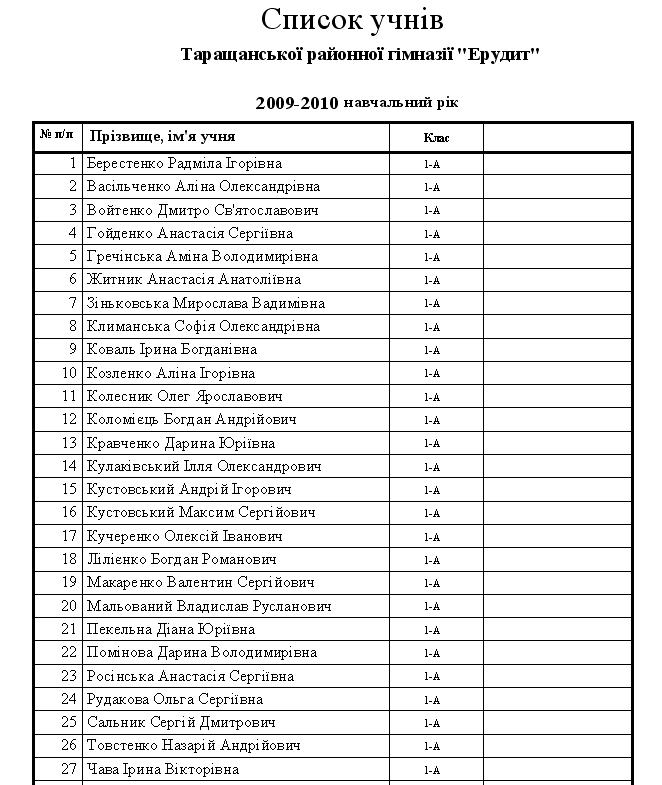 Список учнів

Таращанської районної гімназії "Ерудит"

2009-2010 навчальний рік

| № п/п | Прізвище, ім'я учня | Клас | |
|---|---|---|---|
| 1 | Берестенко Радміла Ігорівна | 1-А | |
| 2 | Васільченко Аліна Олександрівна | 1-А | |
| 3 | Войтенко Дмитро Св'ятославович | 1-А | |
| 4 | Гойденко Анастасія Сергіївна | 1-А | |
| 5 | Гречінська Аміна Володимирівна | 1-А | |
| 6 | Житник Анастасія Анатоліївна | 1-А | |
| 7 | Зіньковська Мирослава Вадимівна | 1-А | |
| 8 | Климанська Софія Олександрівна | 1-А | |
| 9 | Коваль Ірина Богданівна | 1-А | |
| 10 | Козленко Аліна Ігорівна | 1-А | |
| 11 | Колесник Олег Ярославович | 1-А | |
| 12 | Коломієць Богдан Андрійович | 1-А | |
| 13 | Кравченко Дарина Юріївна | 1-А | |
| 14 | Кулаківський Ілля Олександрович | 1-А | |
| 15 | Кустовський Андрій Ігорович | 1-А | |
| 16 | Кустовський Максим Сергійович | 1-А | |
| 17 | Кучеренко Олексій Іванович | 1-А | |
| 18 | Лілієнко Богдан Романович | 1-А | |
| 19 | Макаренко Валентин Сергійович | 1-А | |
| 20 | Мальований Владислав Русланович | 1-А | |
| 21 | Пекельна Діана Юріївна | 1-А | |
| 22 | Помінова Дарина Володимирівна | 1-А | |
| 23 | Росінська Анастасія Сергіївна | 1-А | |
| 24 | Рудакова Ольга Сергіївна | 1-А | |
| 25 | Сальник Сергій Дмитрович | 1-А | |
| 26 | Товстенко Назарій Андрійович | 1-А | |
| 27 | Чава Ірина Вікторівна | 1-А | |